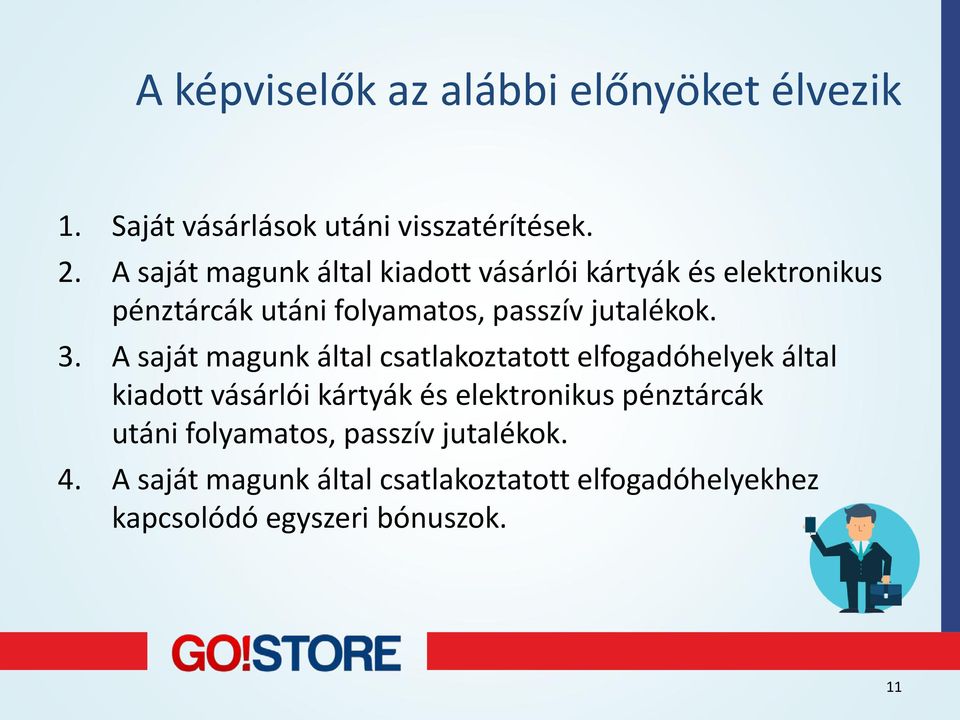 A képviselők az alábbi előnyöket élvezik

1. Saját vásárlások utáni visszatérítések.
2. A saját magunk által kiadott vásárlói kártyák és elektronikus pénztárcák utáni folyamatos, passzív jutalékok.
3. A saját magunk által csatlakoztatott elfogadóhelyek által kiadott vásárlói kártyák és elektronikus pénztárcák utáni folyamatos, passzív jutalékok.
4. A saját magunk által csatlakoztatott elfogadóhelyekhez kapcsolódó egyszeri bónuszok.

GO!STORE

11